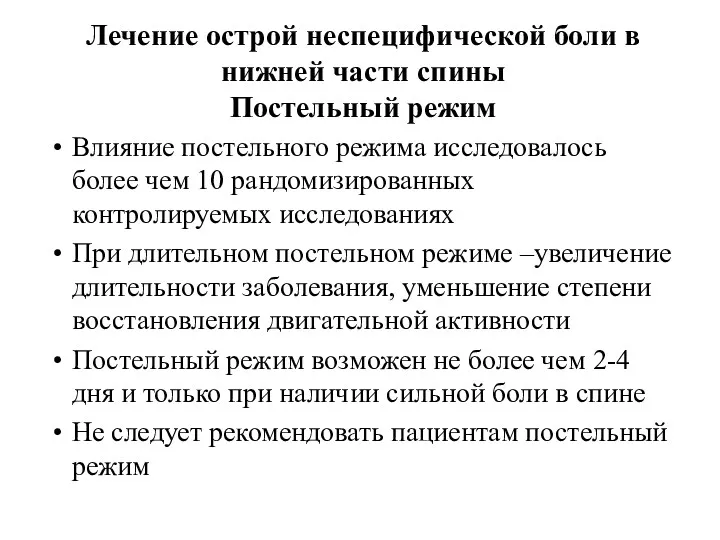 Лечение острой неспецифической боли в нижней части спины
Постельный режим

• Влияние постельного режима исследовалось более чем 10 рандомизированных контролируемых исследованиях
• При длительном постельном режиме –увеличение длительности заболевания, уменьшение степени восстановления двигательной активности
• Постельный режим возможен не более чем 2-4 дня и только при наличии сильной боли в спине
• Не следует рекомендовать пациентам постельный режим